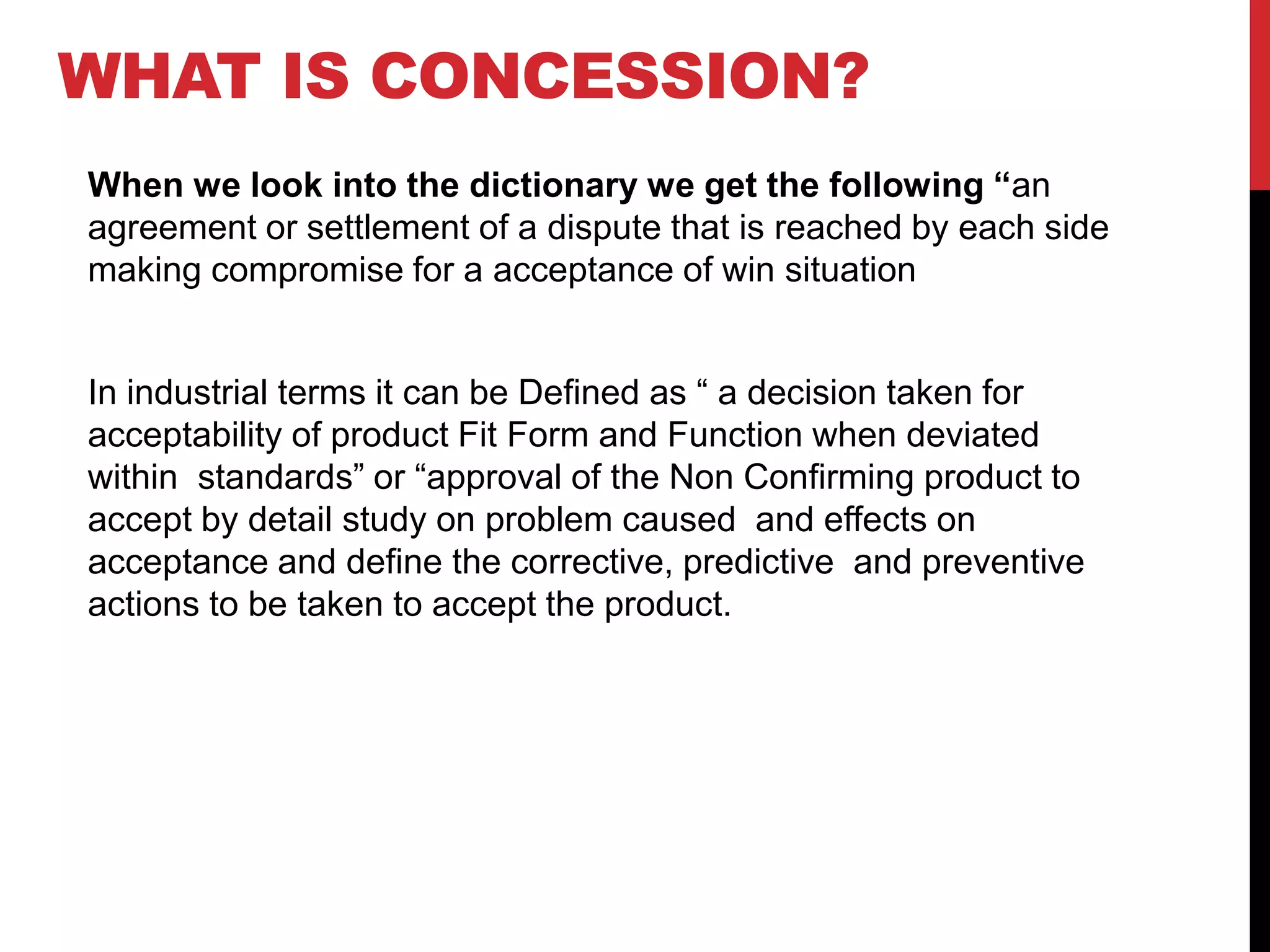 WHAT IS CONCESSION?

When we look into the dictionary we get the following "an agreement or settlement of a dispute that is reached by each side making compromise for a acceptance of win situation

In industrial terms it can be Defined as " a decision taken for acceptability of product Fit Form and Function when deviated within standards" or "approval of the Non Confirming product to accept by detail study on problem caused and effects on acceptance and define the corrective, predictive and preventive actions to be taken to accept the product.